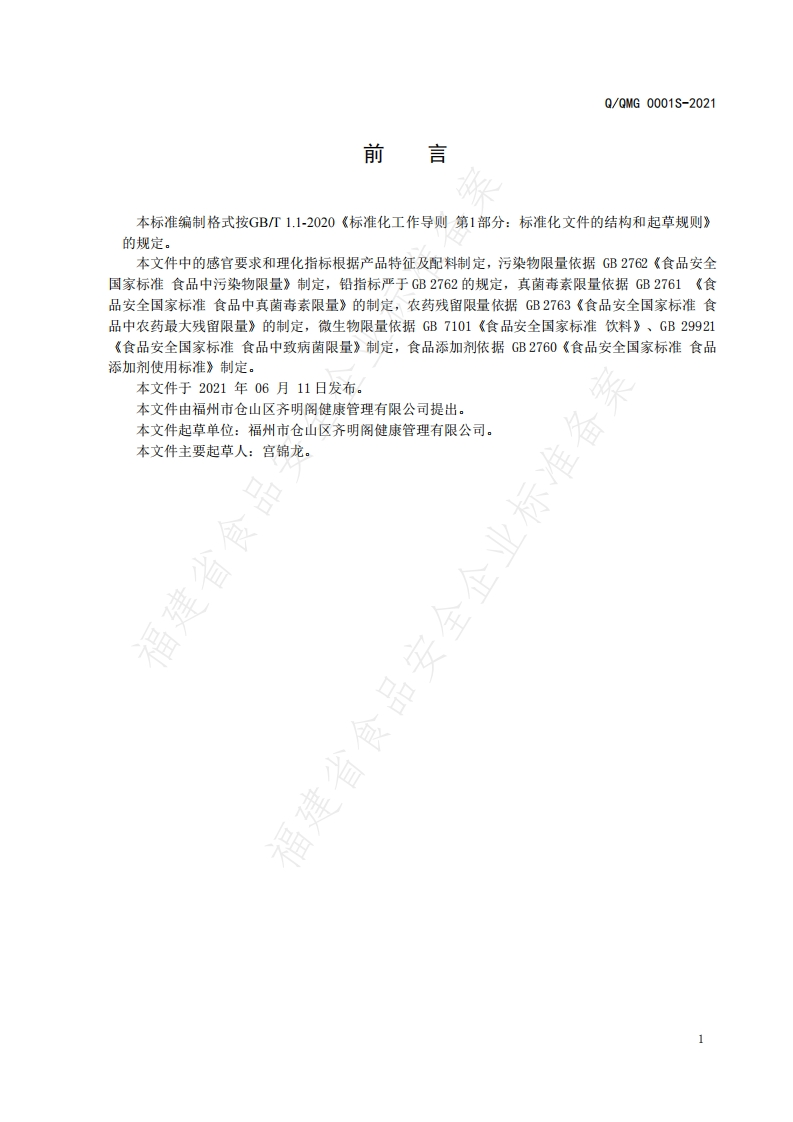 Q/QMG 0001S-2021

前　言

本标准编制格式按GB/T 1.1-2020《标准化工作导则 第1部分：标准化文件的结构和起草规则》的规定。

本文件中的感官要求和理化指标根据产品特征及配料制定，污染物限量依据 GB 2762《食品安全国家标准 食品中污染物限量》制定，铅指标严于 GB 2762 的规定，真菌毒素限量依据 GB 2761 《食品安全国家标准 食品中真菌毒素限量》的制定，农药残留限量依据 GB 2763《食品安全国家标准 食品中农药最大残留限量》的制定，微生物限量依据 GB 7101《食品安全国家标准 饮料》、GB 29921《食品安全国家标准 食品中致病菌限量》制定，食品添加剂依据 GB 2760《食品安全国家标准 食品添加剂使用标准》制定。

本文件于 2021 年 06 月 11 日发布。

本文件由福州市仓山区齐明阁健康管理有限公司提出。

本文件起草单位：福州市仓山区齐明阁健康管理有限公司。

本文件主要起草人：宫锦龙。

福建省食品安全企业标准备案

福建省食品安全企业标准备案

1